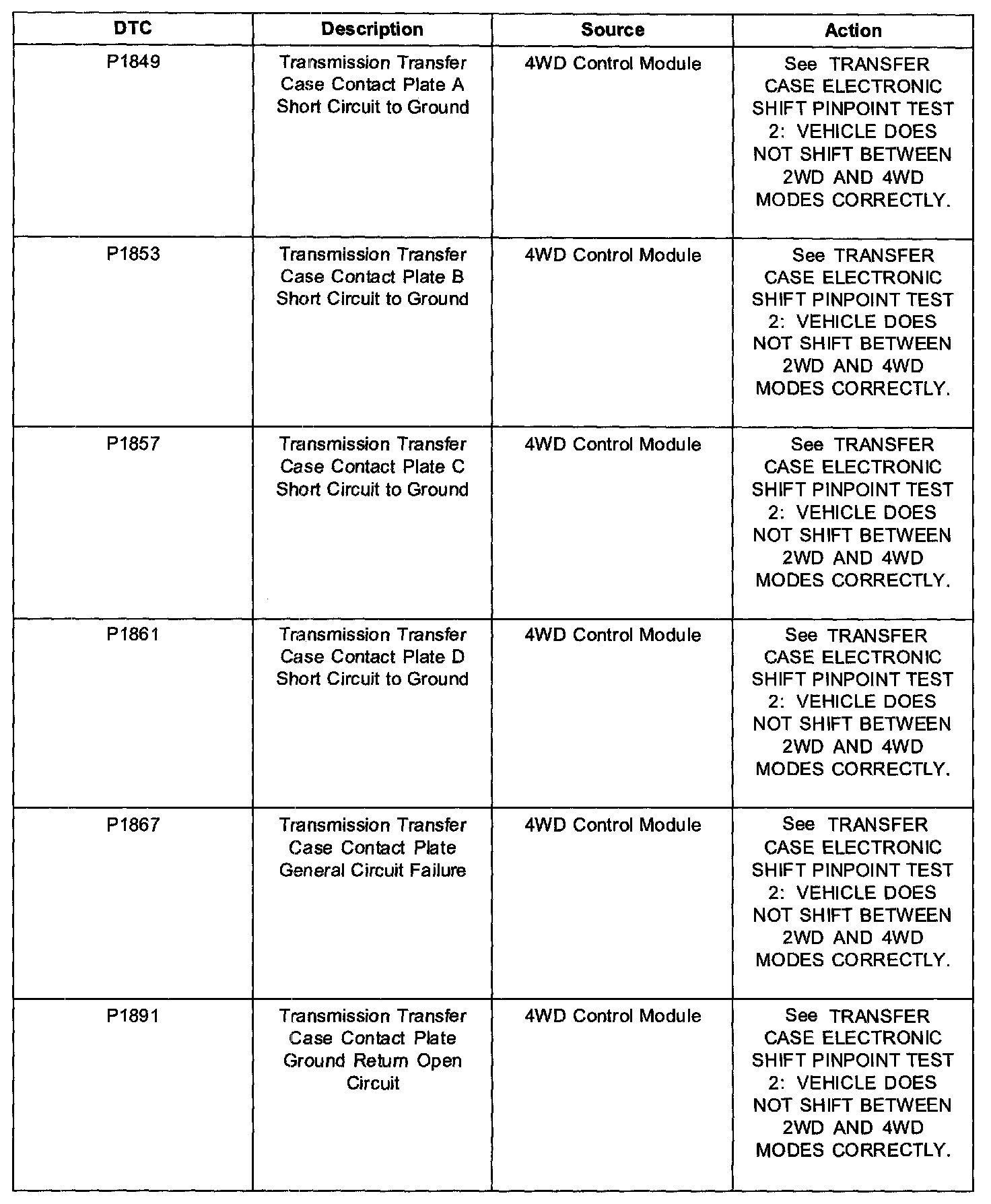 | DTC | Description | Source | Action |
|---|---|---|---|
| P1849 | Transmission Transfer Case Contact Plate A Short Circuit to Ground | 4WD Control Module | See TRANSFER CASE ELECTRONIC SHIFT PINPOINT TEST 2: VEHICLE DOES NOT SHIFT BETWEEN 2WD AND 4WD MODES CORRECTLY. |
| P1853 | Transmission Transfer Case Contact Plate B Short Circuit to Ground | 4WD Control Module | See TRANSFER CASE ELECTRONIC SHIFT PINPOINT TEST 2: VEHICLE DOES NOT SHIFT BETWEEN 2WD AND 4WD MODES CORRECTLY. |
| P1857 | Transmission Transfer Case Contact Plate C Short Circuit to Ground | 4WD Control Module | See TRANSFER CASE ELECTRONIC SHIFT PINPOINT TEST 2: VEHICLE DOES NOT SHIFT BETWEEN 2WD AND 4WD MODES CORRECTLY. |
| P1861 | Transmission Transfer Case Contact Plate D Short Circuit to Ground | 4WD Control Module | See TRANSFER CASE ELECTRONIC SHIFT PINPOINT TEST 2: VEHICLE DOES NOT SHIFT BETWEEN 2WD AND 4WD MODES CORRECTLY. |
| P1867 | Transmission Transfer Case Contact Plate General Circuit Failure | 4WD Control Module | See TRANSFER CASE ELECTRONIC SHIFT PINPOINT TEST 2: VEHICLE DOES NOT SHIFT BETWEEN 2WD AND 4WD MODES CORRECTLY. |
| P1891 | Transmission Transfer Case Contact Plate Ground Return Open Circuit | 4WD Control Module | See TRANSFER CASE ELECTRONIC SHIFT PINPOINT TEST 2: VEHICLE DOES NOT SHIFT BETWEEN 2WD AND 4WD MODES CORRECTLY. |